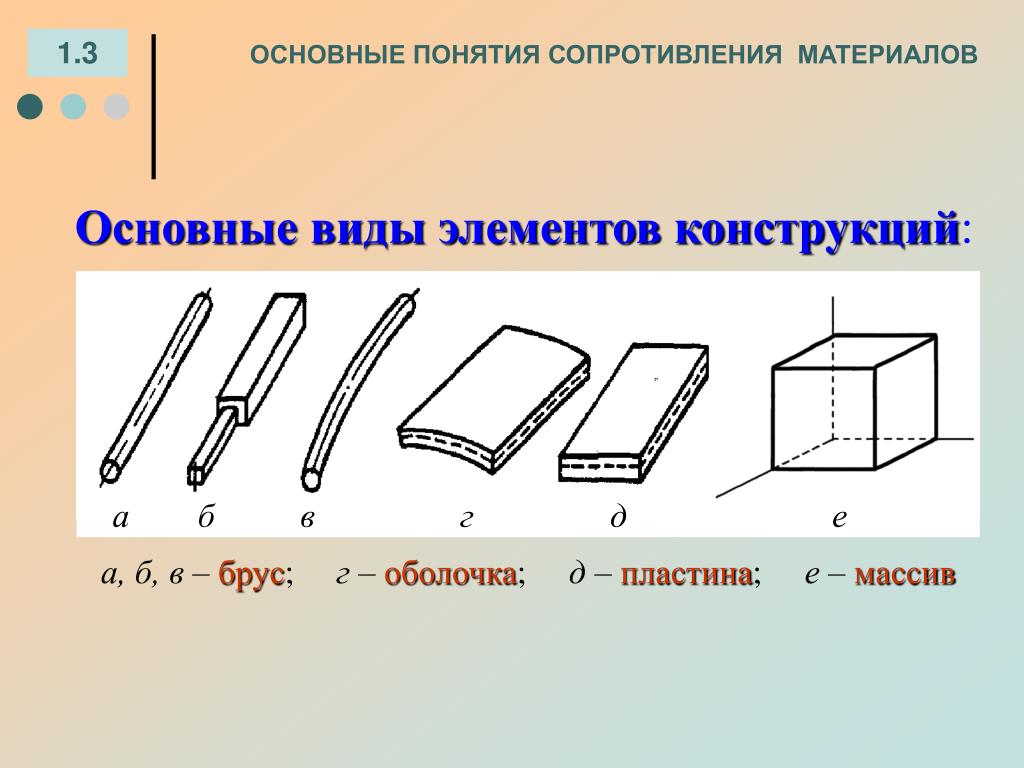 1.3

ОСНОВНЫЕ ПОНЯТИЯ СОПРОТИВЛЕНИЯ МАТЕРИАЛОВ

Основные виды элементов конструкций:

а б в г д е

а, б, в – брус; г – оболочка; д – пластина; е – массив